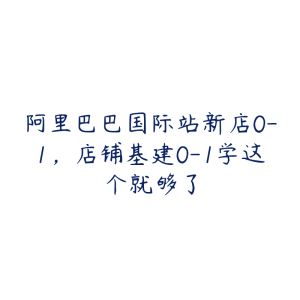 阿里巴巴国际站新店0-1，店铺基建0-1学这个就够了